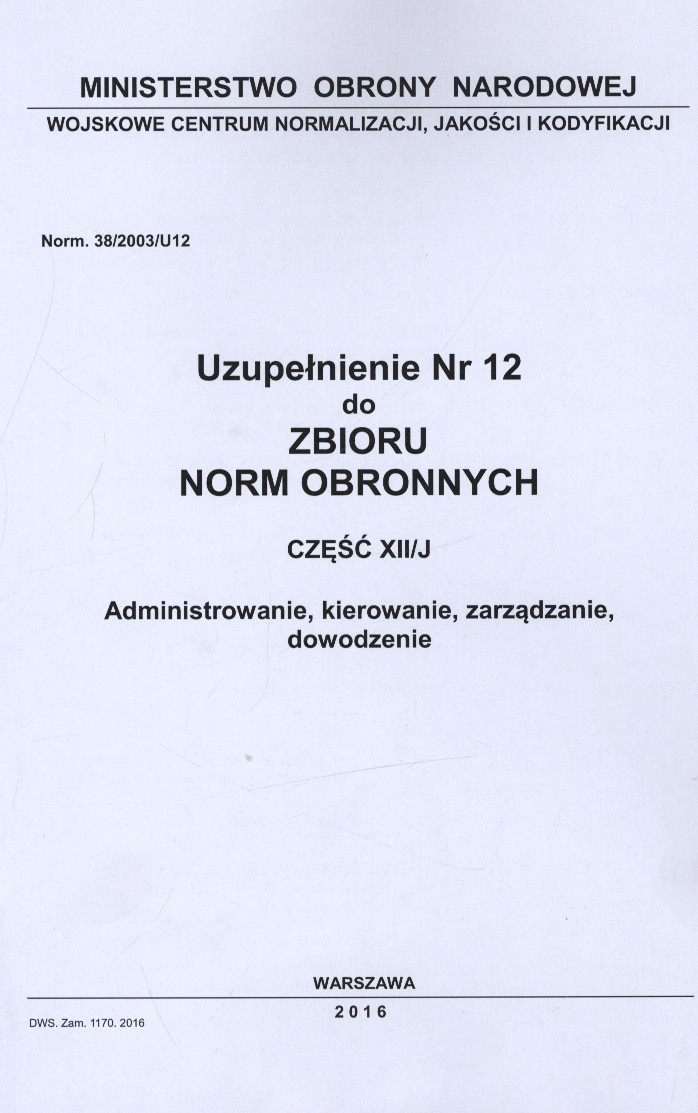 MINISTERSTWO OBRONY NARODOWEJ
WOJSKOWE CENTRUM NORMALIZACJI, JAKOŚCI I KODYFIKACJI

Norm. 38/2003/U12

Uzupełnienie Nr 12
do
ZBIORU
NORM OBRONNYCH

CZĘŚĆ XII/J

Administrowanie, kierowanie, zarządzanie, dowodzenie

WARSZAWA
2016

DWS. Zam. 1170. 2016